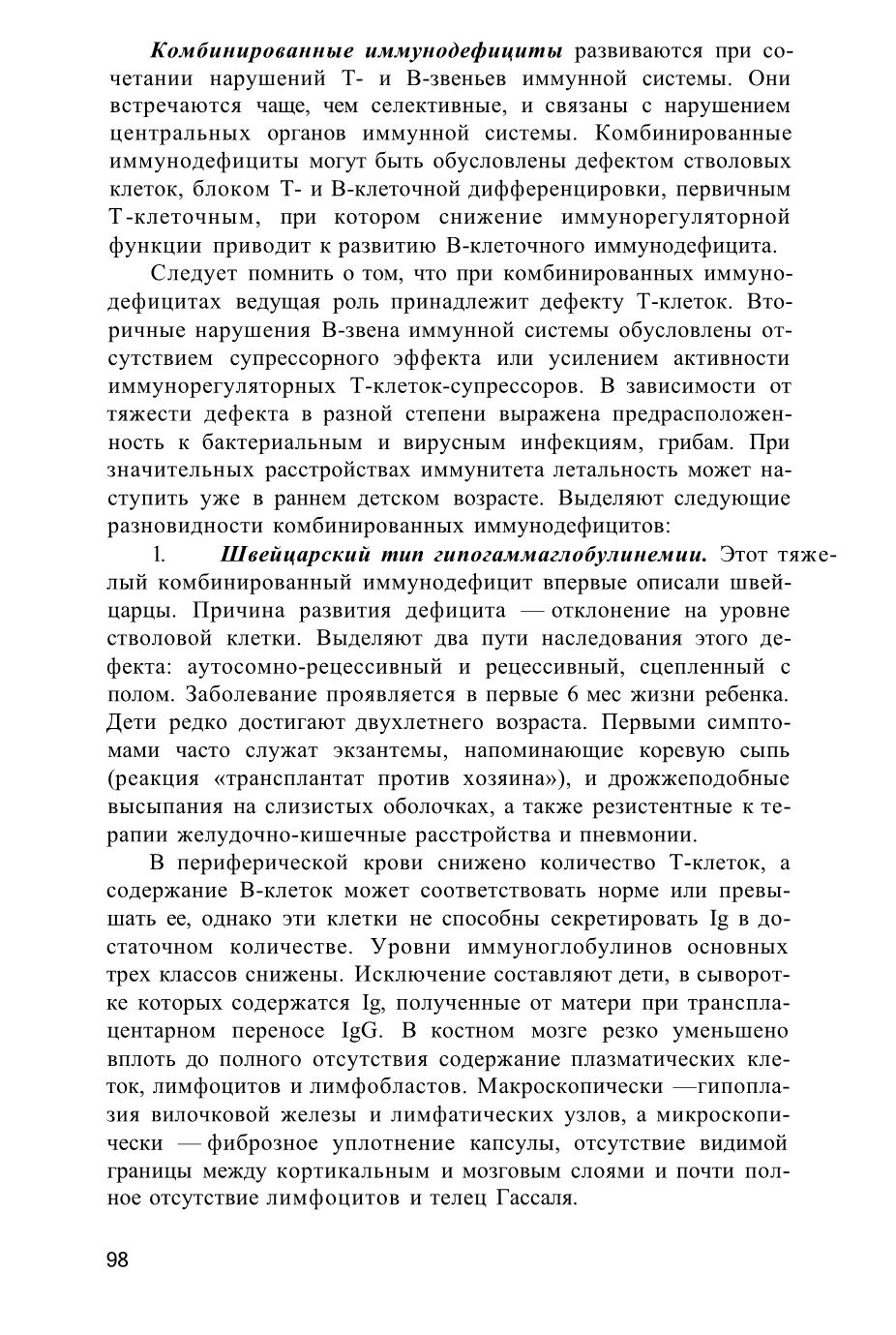 Комбинированные иммунодефициты развиваются при сочетании нарушений Т- и В-звеньев иммунной системы. Они встречаются чаще, чем селективные, и связаны с нарушением центральных органов иммунной системы. Комбинированные иммунодефициты могут быть обусловлены дефектом стволовых клеток, блоком Т- и В-клеточной дифференцировки, первичным Т-клеточным, при котором снижение иммунорегуляторной функции приводит к развитию В-клеточного иммунодефицита.

Следует помнить о том, что при комбинированных иммунодефицитах ведущая роль принадлежит дефекту Т-клеток. Вторичные нарушения В-звена иммунной системы обусловлены отсутствием супрессорного эффекта или усилением активности иммунорегуляторных Т-клеток-супрессоров. В зависимости от тяжести дефекта в разной степени выражена предрасположенность к бактериальным и вирусным инфекциям, грибам. При значительных расстройствах иммунитета летальность может наступить уже в раннем детском возрасте. Выделяют следующие разновидности комбинированных иммунодефицитов:

1. Швейцарский тип гипогаммаглобулинемии. Этот тяжелый комбинированный иммунодефицит впервые описали швейцарцы. Причина развития дефицита — отклонение на уровне стволовой клетки. Выделяют два пути наследования этого дефекта: аутосомно-рецессивный и рецессивный, сцепленный с полом. Заболевание проявляется в первые 6 мес жизни ребенка. Дети редко достигают двухлетнего возраста. Первыми симптомами часто служат экзантемы, напоминающие коревую сыпь (реакция «трансплантат против хозяина»), и дрожжеподобные высыпания на слизистых оболочках, а также резистентные к терапии желудочно-кишечные расстройства и пневмонии.

В периферической крови снижено количество Т-клеток, а содержание В-клеток может соответствовать норме или превышать ее, однако эти клетки не способны секретировать Ig в достаточном количестве. Уровни иммуноглобулинов основных трех классов снижены. Исключение составляют дети, в сыворотке которых содержатся Ig, полученные от матери при трансплацентарном переносе IgG. В костном мозге резко уменьшено вплоть до полного отсутствия содержание плазматических клеток, лимфоцитов и лимфобластов. Макроскопически —гипоплазия вилочковой железы и лимфатических узлов, а микроскопически — фиброзное уплотнение капсулы, отсутствие видимой границы между кортикальным и мозговым слоями и почти полное отсутствие лимфоцитов и телец Гассаля.

98